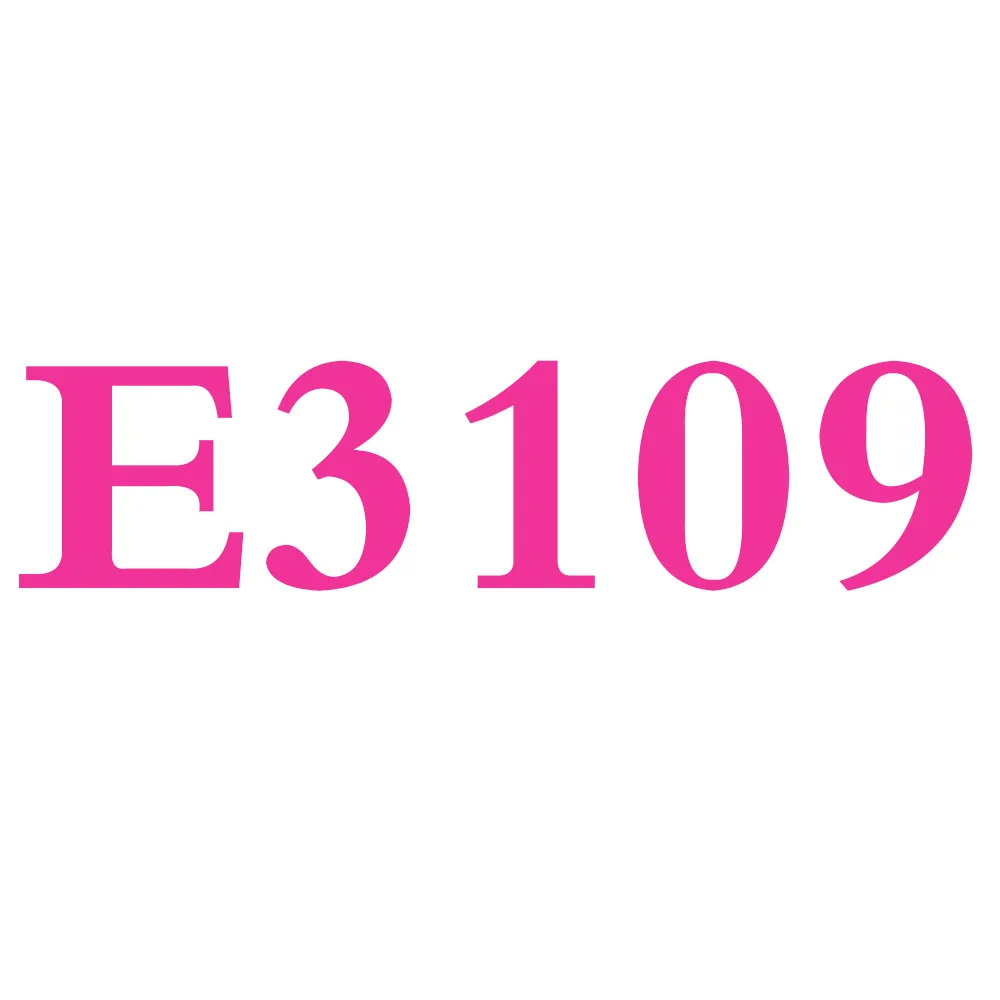 E3109